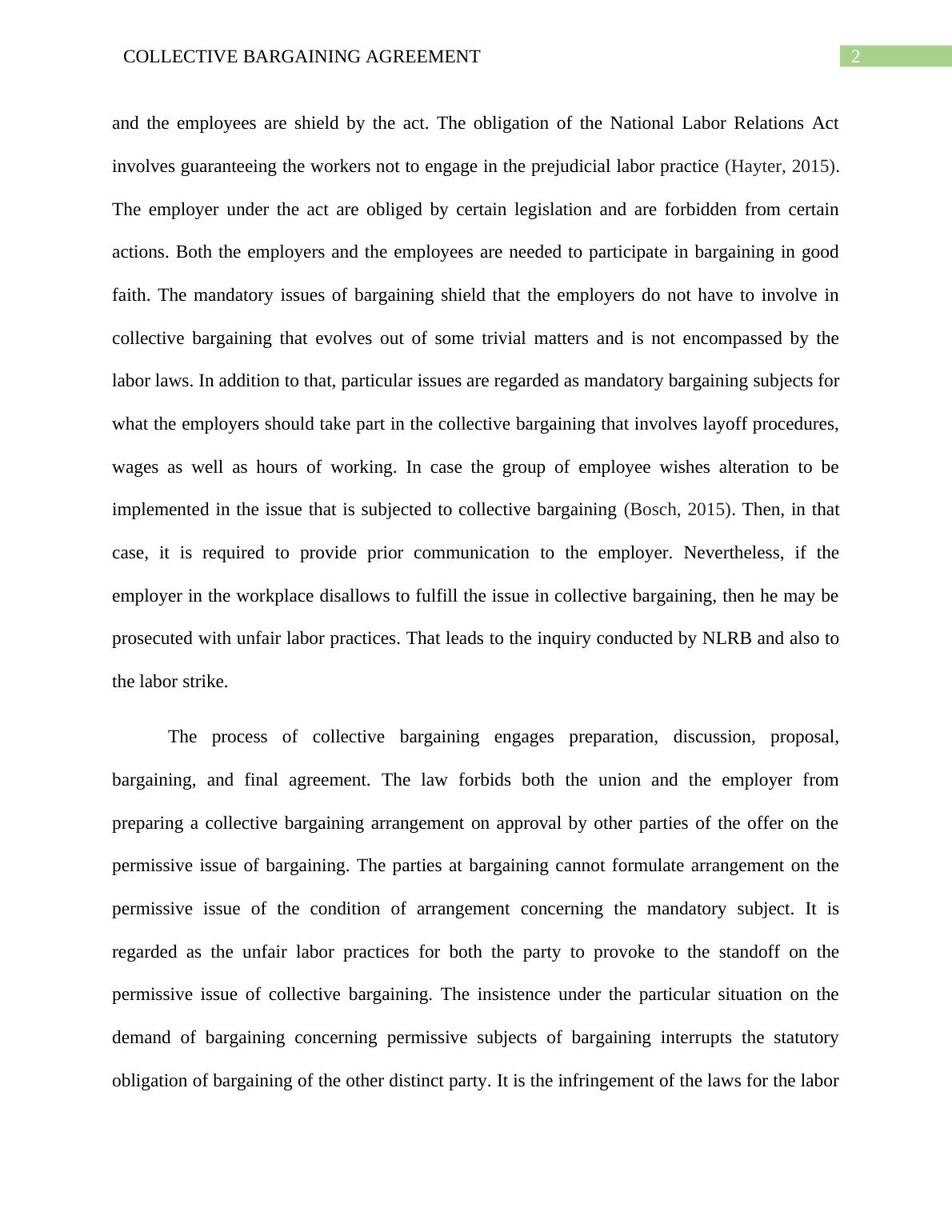 COLLECTIVE BARGAINING AGREEMENT

2

and the employees are shield by the act. The obligation of the National Labor Relations Act involves guaranteeing the workers not to engage in the prejudicial labor practice (Hayter, 2015). The employer under the act are obliged by certain legislation and are forbidden from certain actions. Both the employers and the employees are needed to participate in bargaining in good faith. The mandatory issues of bargaining shield that the employers do not have to involve in collective bargaining that evolves out of some trivial matters and is not encompassed by the labor laws. In addition to that, particular issues are regarded as mandatory bargaining subjects for what the employers should take part in the collective bargaining that involves layoff procedures, wages as well as hours of working. In case the group of employee wishes alteration to be implemented in the issue that is subjected to collective bargaining (Bosch, 2015). Then, in that case, it is required to provide prior communication to the employer. Nevertheless, if the employer in the workplace disallows to fulfill the issue in collective bargaining, then he may be prosecuted with unfair labor practices. That leads to the inquiry conducted by NLRB and also to the labor strike.

The process of collective bargaining engages preparation, discussion, proposal, bargaining, and final agreement. The law forbids both the union and the employer from preparing a collective bargaining arrangement on approval by other parties of the offer on the permissive issue of bargaining. The parties at bargaining cannot formulate arrangement on the permissive issue of the condition of arrangement concerning the mandatory subject. It is regarded as the unfair labor practices for both the party to provoke to the standoff on the permissive issue of collective bargaining. The insistence under the particular situation on the demand of bargaining concerning permissive subjects of bargaining interrupts the statutory obligation of bargaining of the other distinct party. It is the infringement of the laws for the labor